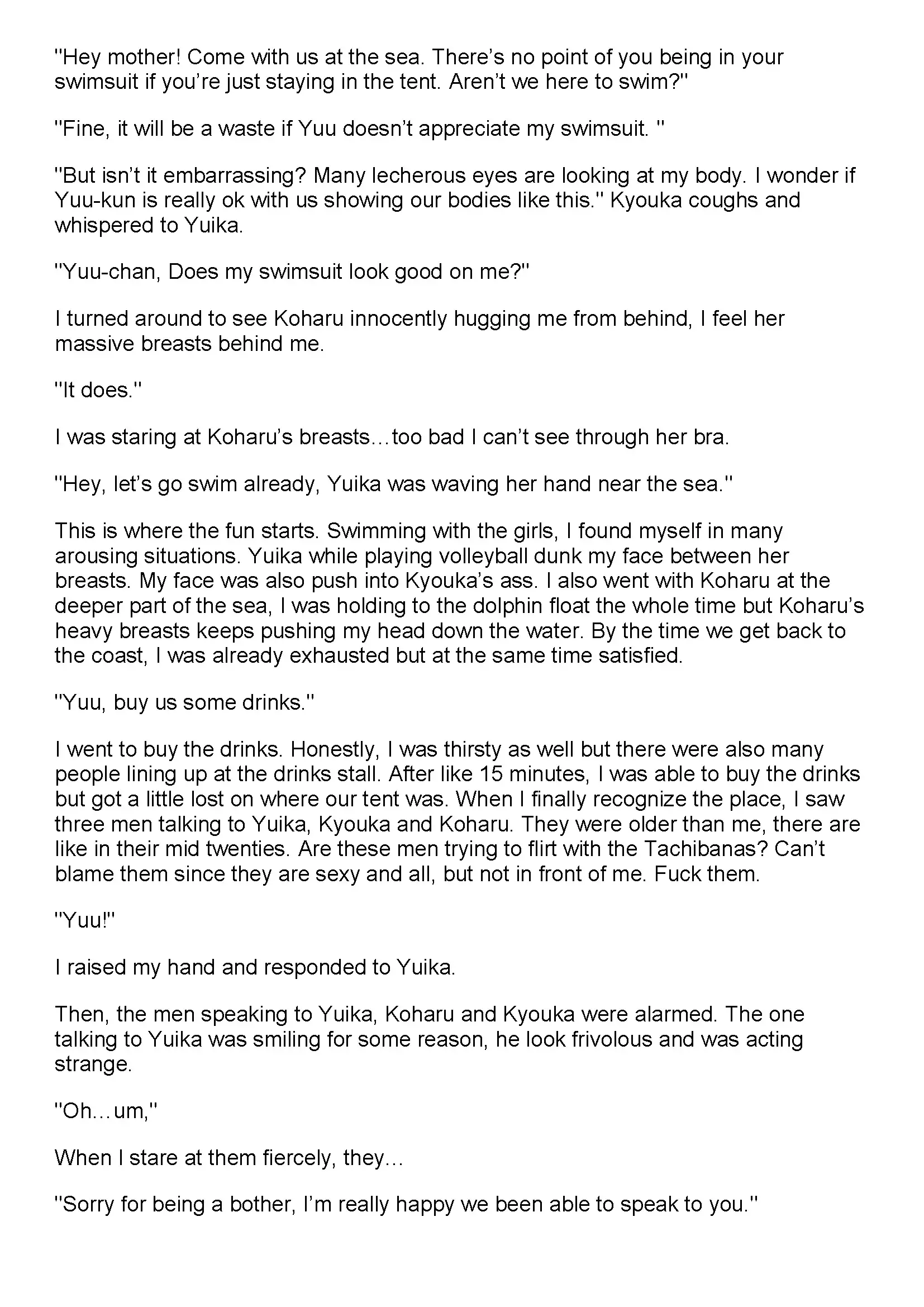 "Hey mother! Come with us at the sea. There's no point of you being in your swimsuit if you're just staying in the tent. Aren't we here to swim?"

"Fine, it will be a waste if Yuu doesn't appreciate my swimsuit. "

"But isn't it embarrassing? Many lecherous eyes are looking at my body. I wonder if Yuu-kun is really ok with us showing our bodies like this." Kyouka coughs and whispered to Yuika.

"Yuu-chan, Does my swimsuit look good on me?"

I turned around to see Koharu innocently hugging me from behind, I feel her massive breasts behind me.

"It does."

I was staring at Koharu's breasts…too bad I can't see through her bra.

"Hey, let's go swim already, Yuika was waving her hand near the sea."

This is where the fun starts. Swimming with the girls, I found myself in many arousing situations. Yuika while playing volleyball dunk my face between her breasts. My face was also push into Kyouka's ass. I also went with Koharu at the deeper part of the sea, I was holding to the dolphin float the whole time but Koharu's heavy breasts keeps pushing my head down the water. By the time we get back to the coast, I was already exhausted but at the same time satisfied.

"Yuu, buy us some drinks."

I went to buy the drinks. Honestly, I was thirsty as well but there were also many people lining up at the drinks stall. After like 15 minutes, I was able to buy the drinks but got a little lost on where our tent was. When I finally recognize the place, I saw three men talking to Yuika, Kyouka and Koharu. They were older than me, there are like in their mid twenties. Are these men trying to flirt with the Tachibanas? Can't blame them since they are sexy and all, but not in front of me. Fuck them.

"Yuu!"

I raised my hand and responded to Yuika.

Then, the men speaking to Yuika, Koharu and Kyouka were alarmed. The one talking to Yuika was smiling for some reason, he look frivolous and was acting strange.

"Oh…um,"

When I stare at them fiercely, they…

"Sorry for being a bother, I'm really happy we been able to speak to you."